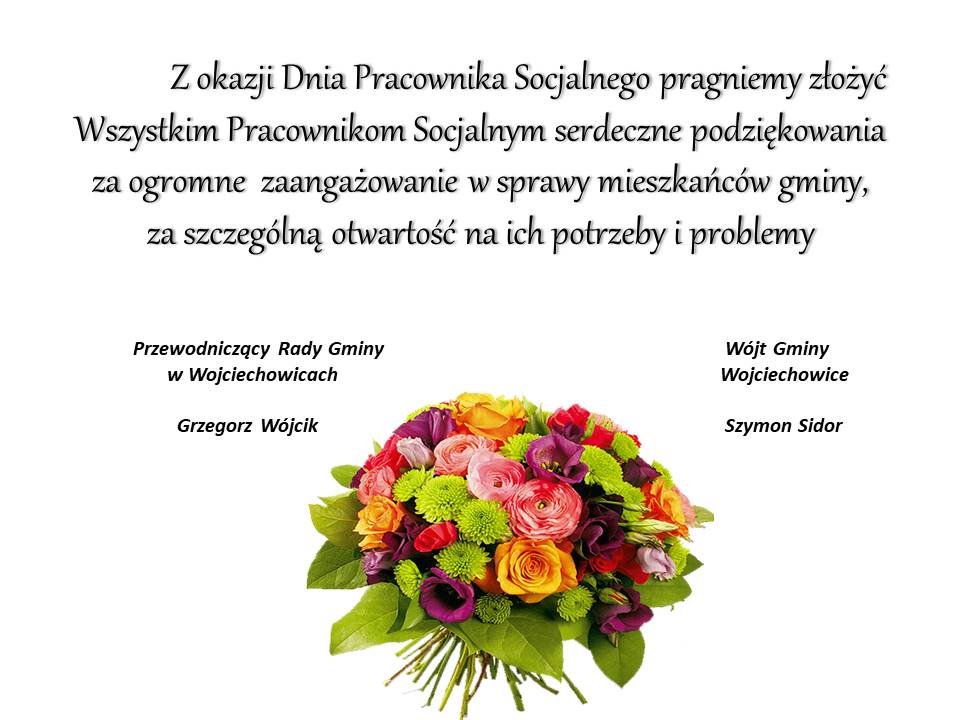 Z okazji Dnia Pracownika Socjalnego pragniemy złożyć Wszystkim Pracownikom Socjalnym serdeczne podziękowania za ogromne zaangażowanie w sprawy mieszkańców gminy, za szczególną otwartość na ich potrzeby i problemy

Przewodniczący Rady Gminy
w Wojciechowicach

Grzegorz Wójcik

Wójt Gminy
Wojciechowice

Szymon Sidor